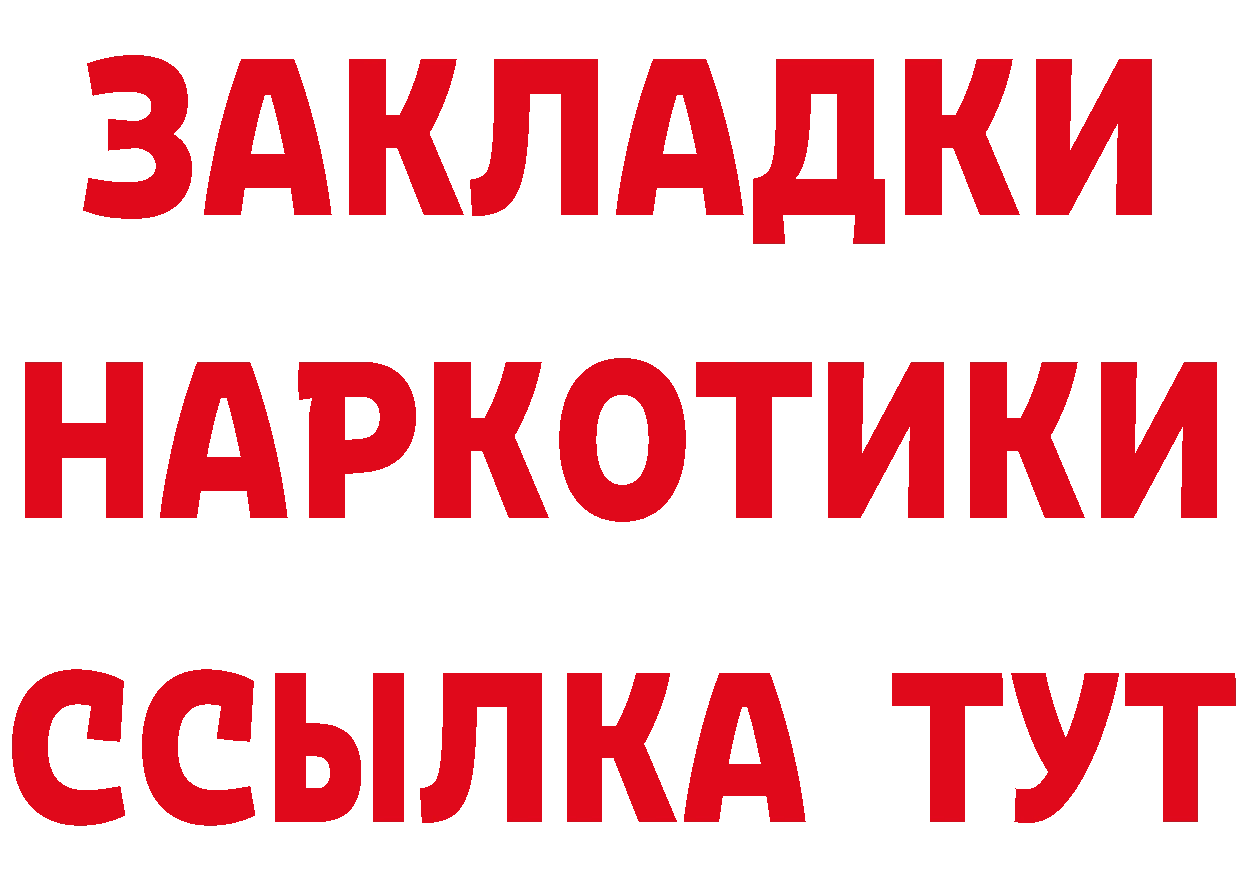 ЗАКЛАДКИ
НАРКОТИКИ
ССЫЛКА ТУТ